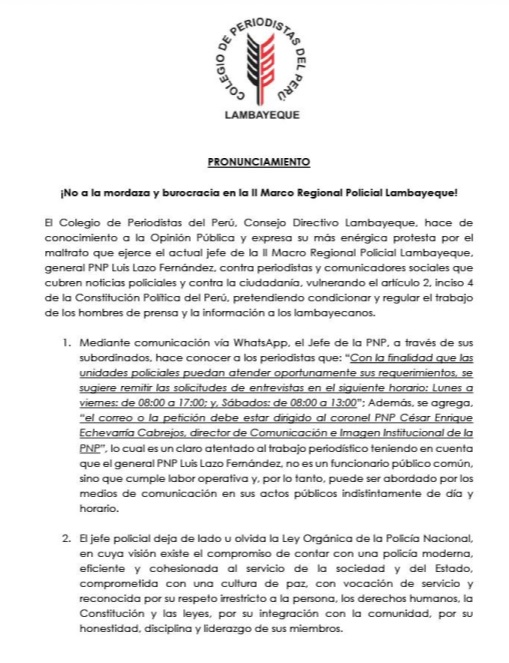 COLEGIO DE PERIODISTAS DEL PERÚ
LAMBAYEQUE

PRONUNCIAMIENTO

¡No a la mordaza y burocracia en la II Marco Regional Policial Lambayeque!

El Colegio de Periodistas del Perú, Consejo Directivo Lambayeque, hace de conocimiento a la Opinión Pública y expresa su más enérgica protesta por el maltrato que ejerce el actual jefe de la II Macro Regional Policial Lambayeque, general PNP Luis Lazo Fernández, contra periodistas y comunicadores sociales que cubren noticias policiales y contra la ciudadanía, vulnerando el artículo 2, inciso 4 de la Constitución Política del Perú, pretendiendo condicionar y regular el trabajo de los hombres de prensa y la información a los lambayecanos.

1. Mediante comunicación vía WhatsApp, el Jefe de la PNP, a través de sus subordinados, hace conocer a los periodistas que: "Con la finalidad que las unidades policiales puedan atender oportunamente sus requerimientos, se sugiere remitir las solicitudes de entrevistas en el siguiente horario: Lunes a viernes: de 08:00 a 17:00; y, Sábados: de 08:00 a 13:00"; Además, se agrega, "el correo o la petición debe estar dirigido al coronel PNP César Enrique Echevarría Cabrejos, director de Comunicación e Imagen Institucional de la PNP", lo cual es un claro atentado al trabajo periodístico teniendo en cuenta que el general PNP Luis Lazo Fernández, no es un funcionario público común, sino que cumple labor operativa y, por lo tanto, puede ser abordado por los medios de comunicación en sus actos públicos indistintamente de día y horario.

2. El jefe policial deja de lado u olvida la Ley Orgánica de la Policía Nacional, en cuya visión existe el compromiso de contar con una policía moderna, eficiente y cohesionada al servicio de la sociedad y del Estado, comprometida con una cultura de paz, con vocación de servicio y reconocida por su respeto irrestricto a la persona, los derechos humanos, la Constitución y las leyes, por su integración con la comunidad, por su honestidad, disciplina y liderazgo de sus miembros.